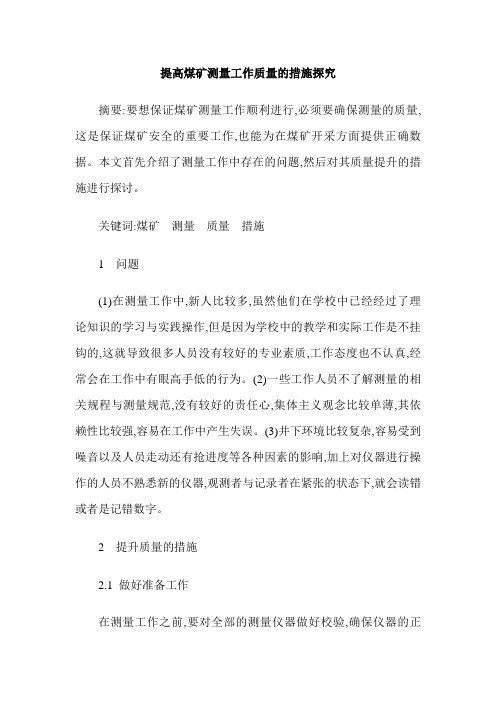 提高煤矿测量工作质量的措施探究

摘要:要想保证煤矿测量工作顺利进行,必须要确保测量的质量,这是保证煤矿安全的重要工作,也能为在煤矿开采方面提供正确数据。本文首先介绍了测量工作中存在的问题,然后对其质量提升的措施进行探讨。

关键词:煤矿　测量　质量　措施

1　问题

(1)在测量工作中,新人比较多,虽然他们在学校中已经经过了理论知识的学习与实践操作,但是因为学校中的教学和实际工作是不挂钩的,这就导致很多人员没有较好的专业素质,工作态度也不认真,经常会在工作中有眼高手低的行为。(2)一些工作人员不了解测量的相关规程与测量规范,没有较好的责任心,集体主义观念比较单薄,其依赖性比较强,容易在工作中产生失误。(3)井下环境比较复杂,容易受到噪音以及人员走动还有抢进度等各种因素的影响,加上对仪器进行操作的人员不熟悉新的仪器,观测者与记录者在紧张的状态下,就会读错或者是记错数字。

2　提升质量的措施

2.1　做好准备工作

在测量工作之前,要对全部的测量仪器做好校验,确保仪器的正